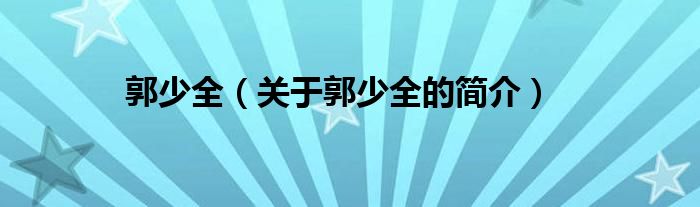 郭少全（关于郭少全的简介）